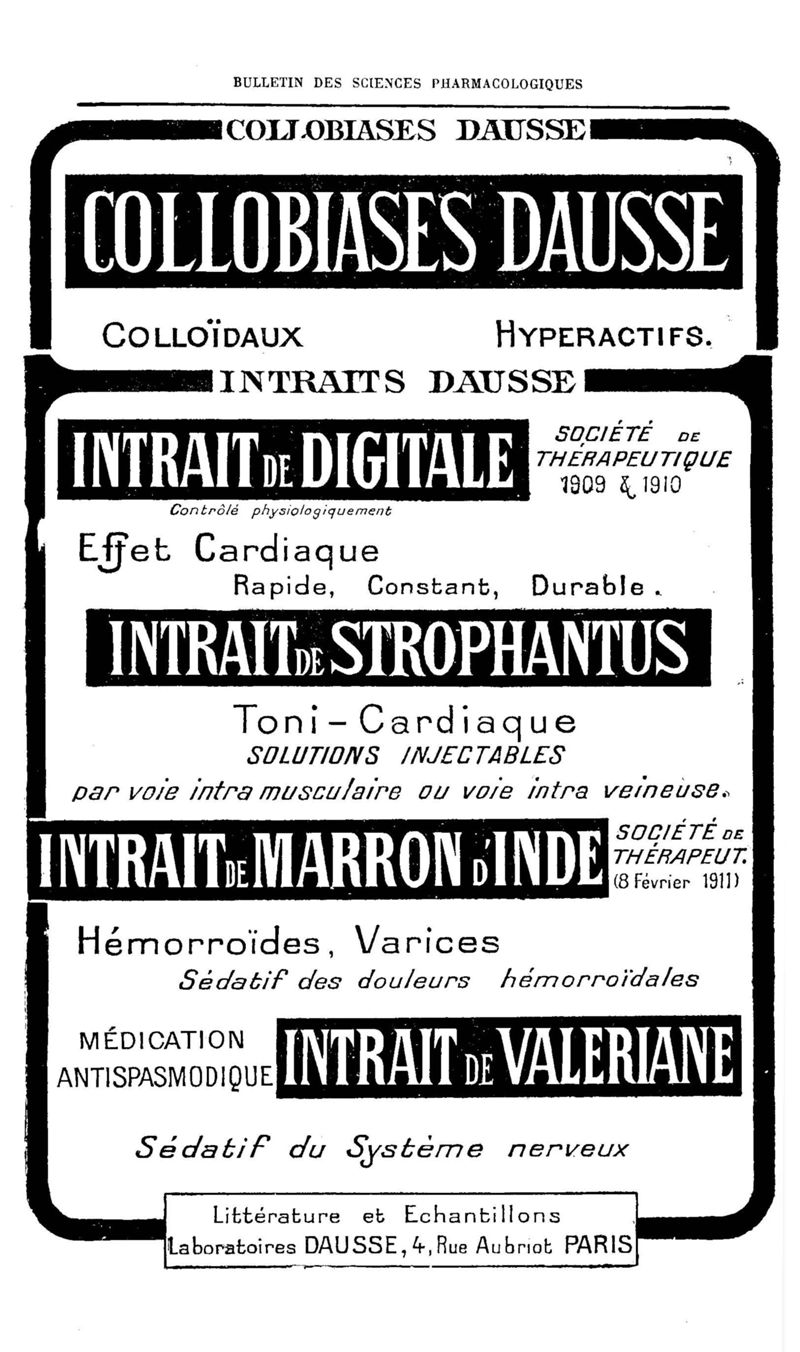 BULLETIN DES SCIENCES PHARMACOLOGIQUES

COLLOBIASES DAUSSE

COLLOBIASES DAUSSE

COLLOÏDAUX HYPERACTIFS.

INTRAITS DAUSSE

INTRAIT DE DIGITALE

SOCIÉTÉ DE THÉRAPEUTIQUE 1909 & 1910

Contrôlé physiologiquement

Effet Cardiaque
Rapide, Constant, Durable.

INTRAIT DE STROPHANTUS

Toni-Cardiaque
SOLUTIONS INJECTABLES
par voie intra musculaire ou voie intra veineuse.

INTRAIT DE MARRON D'INDE

SOCIÉTÉ DE THÉRAPEUT. (8 Février 1911)

Hémorroïdes, Varices
Sédatif des douleurs hémorroïdales

MÉDICATION ANTISPASMODIQUE

INTRAIT DE VALERIANE

Sédatif du Système nerveux

Littérature et Echantillons
Laboratoires DAUSSE, 4, Rue Aubriot PARIS